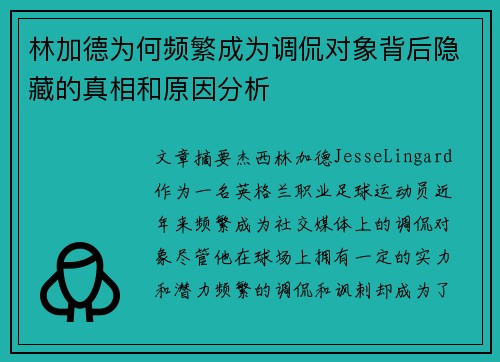 林加德为何频繁成为调侃对象背后隐藏的真相和原因分析

文章摘要杰西林加德JesseLingard作为一名英格兰职业足球运动员近年来频繁成为社交媒体上的调侃对象尽管他在球场上拥有一定的实力和潜力频繁的调侃和讽刺却成为了